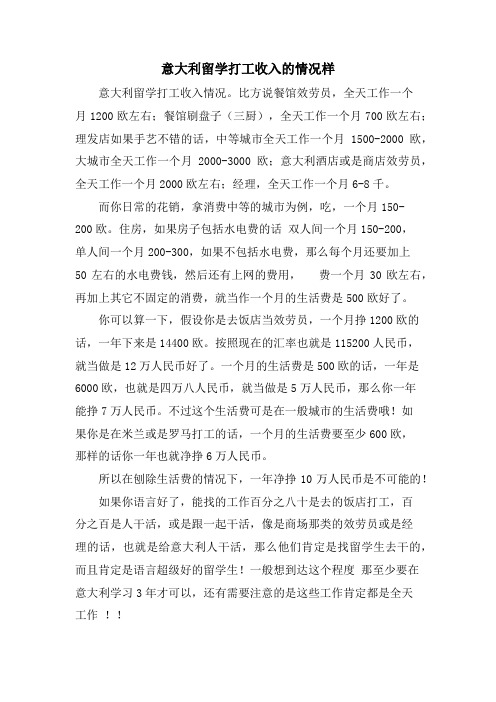 意大利留学打工收入的情况样

意大利留学打工收入情况。比方说餐馆效劳员，全天工作一个月 1200 欧左右；餐馆刷盘子（三厨），全天工作一个月 700 欧左右；理发店如果手艺不错的话，中等城市全天工作一个月 1500-2000 欧，大城市全天工作一个月 2000-3000 欧；意大利酒店或是商店效劳员，全天工作一个月 2000 欧左右；经理，全天工作一个月 6-8 千。

而你日常的花销，拿消费中等的城市为例，吃，一个月 150-200 欧。住房，如果房子包括水电费的话 双人间一个月 150-200，单人间一个月 200-300，如果不包括水电费，那么每个月还要加上 50 左右的水电费钱，然后还有上网的费用， 费一个月 30 欧左右，再加上其它不固定的消费，就当作一个月的生活费是 500 欧好了。

你可以算一下，假设你是去饭店当效劳员，一个月挣 1200 欧的话，一年下来是 14400 欧。按照现在的汇率也就是 115200 人民币，就当做是 12 万人民币好了。一个月的生活费是 500 欧的话，一年是 6000 欧，也就是四万八人民币，就当做是 5 万人民币，那么你一年能挣 7 万人民币。不过这个生活费可是在一般城市的生活费哦！如果你是在米兰或是罗马打工的话，一个月的生活费要至少 600 欧，那样的话你一年也就净挣 6 万人民币。

所以在刨除生活费的情况下，一年净挣 10 万人民币是不可能的！

如果你语言好了，能找的工作百分之八十是去的饭店打工，百分之百是人干活，或是跟一起干活，像是商场那类的效劳员或是经理的话，也就是给意大利人干活，那么他们肯定是找留学生去干的，而且肯定是语言超级好的留学生！一般想到达这个程度 那至少要在意大利学习 3 年才可以，还有需要注意的是这些工作肯定都是全天工作 ！！